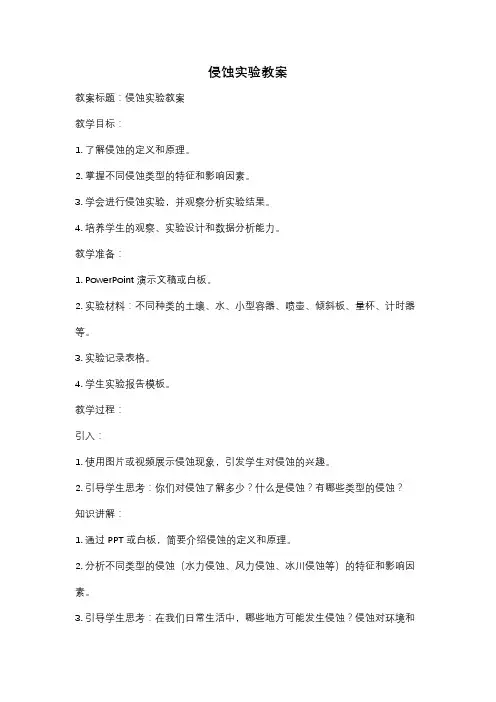 侵蚀实验教案

教案标题：侵蚀实验教案

教学目标：

1. 了解侵蚀的定义和原理。

2. 掌握不同侵蚀类型的特征和影响因素。

3. 学会进行侵蚀实验，并观察分析实验结果。

4. 培养学生的观察、实验设计和数据分析能力。

教学准备：

1. PowerPoint 演示文稿或白板。

2. 实验材料：不同种类的土壤、水、小型容器、喷壶、倾斜板、量杯、计时器等。

3. 实验记录表格。

4. 学生实验报告模板。

教学过程：

引入：

1. 使用图片或视频展示侵蚀现象，引发学生对侵蚀的兴趣。

2. 引导学生思考：你们对侵蚀了解多少？什么是侵蚀？有哪些类型的侵蚀？

知识讲解：

1. 通过 PPT 或白板，简要介绍侵蚀的定义和原理。

2. 分析不同类型的侵蚀（水力侵蚀、风力侵蚀、冰川侵蚀等）的特征和影响因素。

3. 引导学生思考：在我们日常生活中，哪些地方可能发生侵蚀？侵蚀对环境和